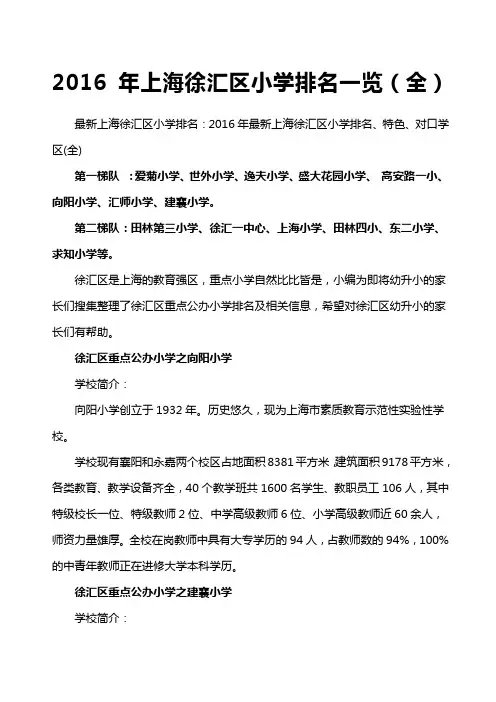 2016 年上海徐汇区小学排名一览（全）

最新上海徐汇区小学排名：2016 年最新上海徐汇区小学排名、特色、对口学区(全)

第一梯队 ：爱菊小学、世外小学、逸夫小学、盛大花园小学、 高安路一小、向阳小学、汇师小学、建襄小学。

第二梯队：田林第三小学、徐汇一中心、上海小学、田林四小、东二小学、求知小学等。

徐汇区是上海的教育强区，重点小学自然比比皆是，小编为即将幼升小的家长们搜集整理了徐汇区重点公办小学排名及相关信息，希望对徐汇区幼升小的家长们有帮助。

徐汇区重点公办小学之向阳小学

学校简介：

向阳小学创立于 1932 年。历史悠久，现为上海市素质教育示范性实验性学校。

学校现有襄阳和永嘉两个校区占地面积 8381 平方米 建筑面积 9178 平方米，各类教育、教学设备齐全，40 个教学班共 1600 名学生、教职员工 106 人，其中特级校长一位、特级教师 2 位、中学高级教师 6 位、小学高级教师近 60 余人，师资力量雄厚。全校在岗教师中具有大专学历的 94 人，占教师数的 94%，100%的中青年教师正在进修大学本科学历。

徐汇区重点公办小学之建襄小学

学校简介：